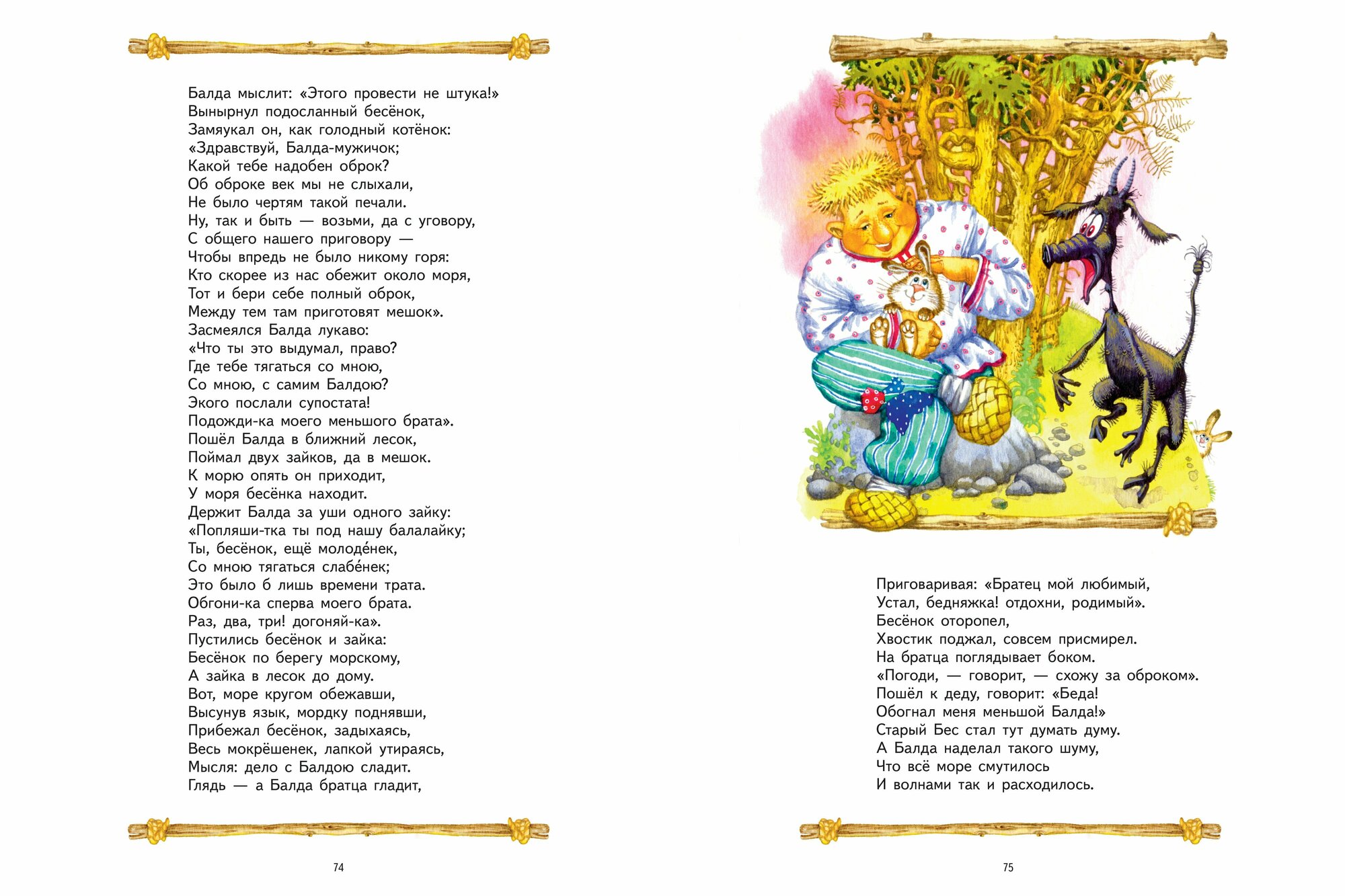 Балда мыслит: «Этого провести не штука!»
Вынырнул подосланный бесёнок,
Замяукал он, как голодный котёнок:
«Здравствуй, Балда-мужичок;
Какой тебе надобен оброк?
Об оброке век мы не слыхали,
Не было чертям такой печали.
Ну, так и быть — возьми, да с уговору,
С общего нашего приговору —
Чтобы впредь не было никому горя:
Кто скорее из нас обежит около моря,
Тот и бери себе полный оброк,
Между тем там приготовят мешок».
Засмеялся Балда лукаво:
«Что ты это выдумал, право?
Где тебе тягаться со мною,
Со мною, с самим Балдою?
Экого послали супостата!
Подожди-ка моего меньшого брата».
Пошёл Балда в ближний лесок,
Поймал двух зайков, да в мешок.
К морю опять он приходит,
У моря бесёнка находит.
Держит Балда за уши одного зайку:
«Попляши-тка ты под нашу балалайку;
Ты, бесёнок, ещё молоде́нек,
Со мною тягаться слабе́нек;
Это было б лишь времени трата.
Обгони-ка сперва моего брата.
Раз, два, три! догоняй-ка».
Пустились бесёнок и зайка:
Бесёнок по берегу морскому,
А зайка в лесок до дому.
Вот, море кругом обежавши,
Высунув язык, мордку поднявши,
Прибежал бесёнок, задыхаясь,
Весь мокрёшенек, лапкой утираясь,
Мысля: дело с Балдою сладит.
Глядь — а Балда братца гладит,

74

Приговаривая: «Братец мой любимый,
Устал, бедняжка! отдохни, родимый».
Бесёнок оторопел,
Хвостик поджал, совсем присмирел.
На братца поглядывает боком.
«Погоди, — говорит, — схожу за оброком».
Пошёл к деду, говорит: «Беда!
Обогнал меня меньшой Балда!»
Старый Бес стал тут думать думу.
А Балда наделал такого шуму,
Что всё море смутилось
И волнами так и расходилось.

75